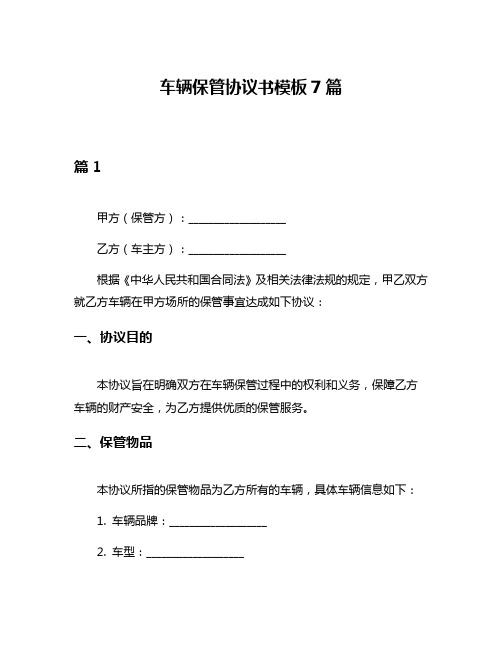 车辆保管协议书模板 7 篇

篇 1

甲方（保管方）：________________

乙方（车主方）：________________

根据《中华人民共和国合同法》及相关法律法规的规定，甲乙双方就乙方车辆在甲方场所的保管事宜达成如下协议：

一、协议目的

本协议旨在明确双方在车辆保管过程中的权利和义务，保障乙方车辆的财产安全，为乙方提供优质的保管服务。

二、保管物品

本协议所指的保管物品为乙方所有的车辆，具体车辆信息如下：

1. 车辆品牌：________________

2. 车型：________________